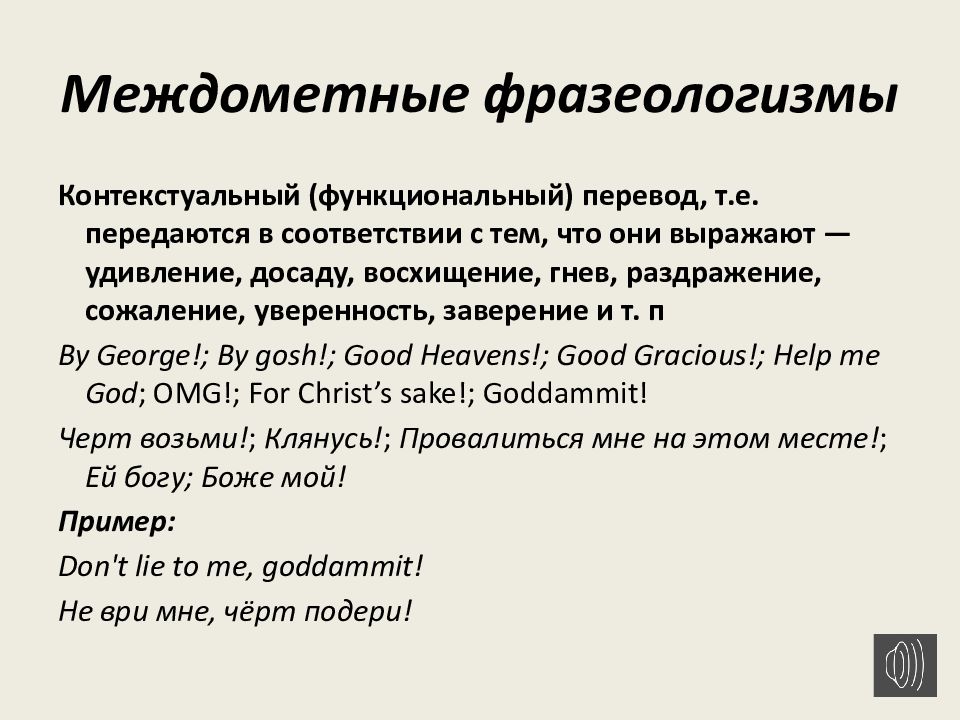 Междометные фразеологизмы

Контекстуальный (функциональный) перевод, т.е. передаются в соответствии с тем, что они выражают — удивление, досаду, восхищение, гнев, раздражение, сожаление, уверенность, заверение и т. п

By George!; By gosh!; Good Heavens!; Good Gracious!; Help me God; OMG!; For Christ's sake!; Goddammit!

Черт возьми!; Клянусь!; Провалиться мне на этом месте!; Ей богу; Боже мой!

Пример:

Don't lie to me, goddammit!

Не ври мне, чёрт подери!